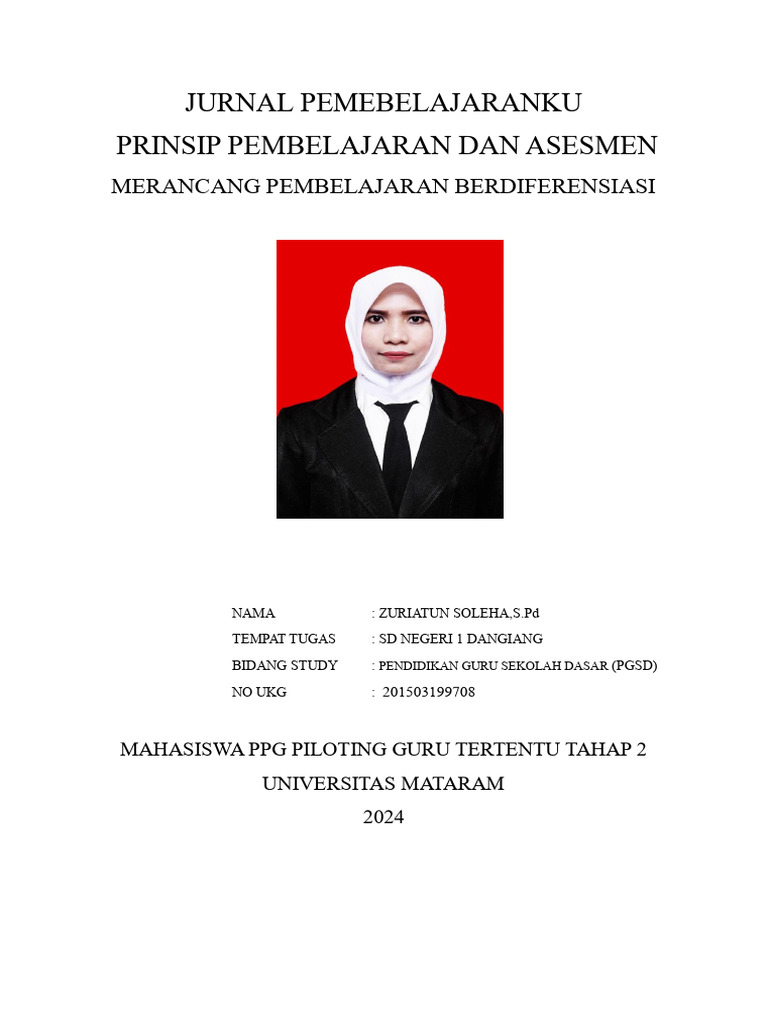 JURNAL PEMEBELAJARANKU
PRINSIP PEMBELAJARAN DAN ASESMEN
MERANCANG PEMBELAJARAN BERDIFERENSIASI

NAMA : ZURIATUN SOLEHA,S.Pd
TEMPAT TUGAS : SD NEGERI 1 DANGIANG
BIDANG STUDY : PENDIDIKAN GURU SEKOLAH DASAR (PGSD)
NO UKG : 201503199708

MAHASISWA PPG PILOTING GURU TERTENTU TAHAP 2
UNIVERSITAS MATARAM
2024